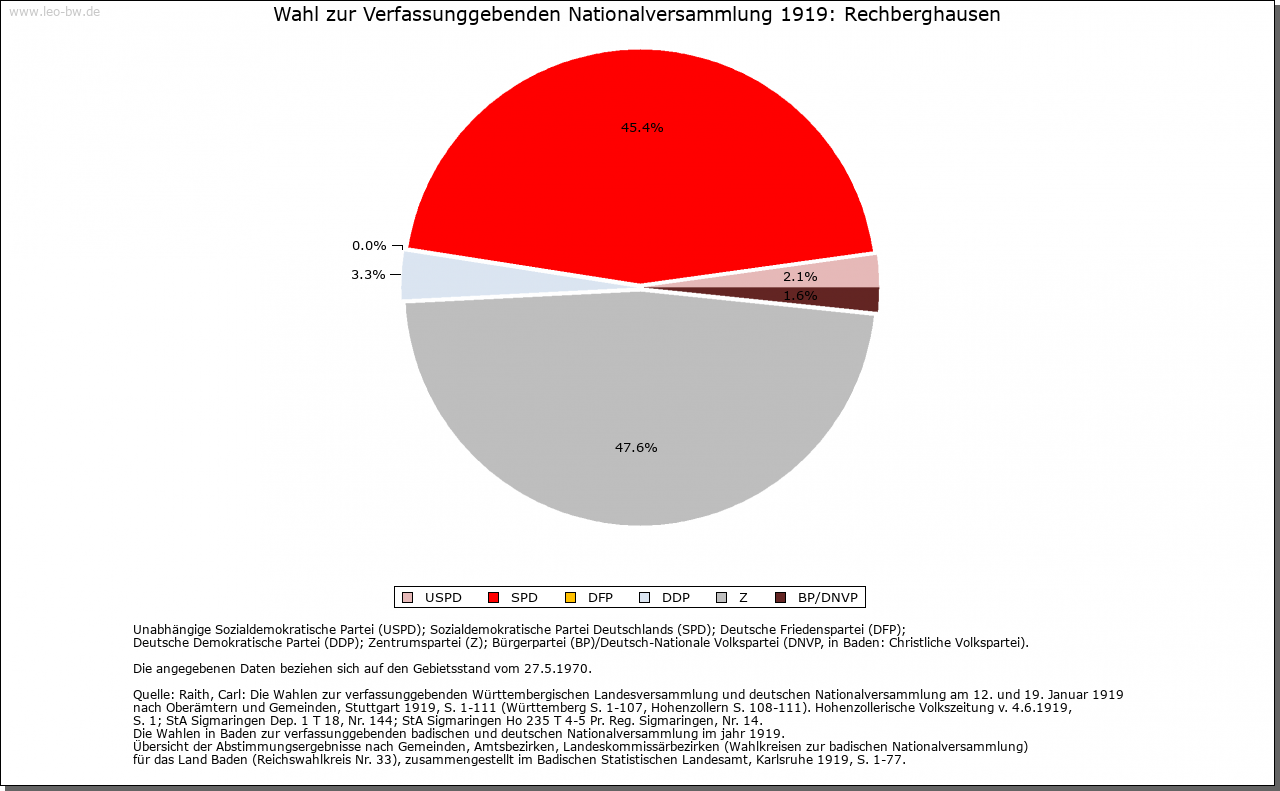 www.leo-bw.de

Wahl zur Verfassunggebenden Nationalversammlung 1919: Rechberghausen

45.4%

0.0%

3.3%

2.1%

1.6%

47.6%

USPD SPD DFP DDP Z BP/DNVP

Unabhängige Sozialdemokratische Partei (USPD); Sozialdemokratische Partei Deutschlands (SPD); Deutsche Friedenspartei (DFP); Deutsche Demokratische Partei (DDP); Zentrumspartei (Z); Bürgerpartei (BP)/Deutsch-Nationale Volkspartei (DNVP, in Baden: Christliche Volkspartei).

Die angegebenen Daten beziehen sich auf den Gebietsstand vom 27.5.1970.

Quelle: Raith, Carl: Die Wahlen zur verfassunggebenden Württembergischen Landesversammlung und deutschen Nationalversammlung am 12. und 19. Januar 1919 nach Oberämtern und Gemeinden, Stuttgart 1919, S. 1-111 (Württemberg S. 1-107, Hohenzollern S. 108-111). Hohenzollerische Volkszeitung v. 4.6.1919, S. 1; StA Sigmaringen Dep. 1 T 18, Nr. 144; StA Sigmaringen Ho 235 T 4-5 Pr. Reg. Sigmaringen, Nr. 14.
Die Wahlen in Baden zur verfassunggebenden badischen und deutschen Nationalversammlung im jahr 1919.
Übersicht der Abstimmungsergebnisse nach Gemeinden, Amtsbezirken, Landeskommissärbezirken (Wahlkreisen zur badischen Nationalversammlung) für das Land Baden (Reichswahlkreis Nr. 33), zusammengestellt im Badischen Statistischen Landesamt, Karlsruhe 1919, S. 1-77.